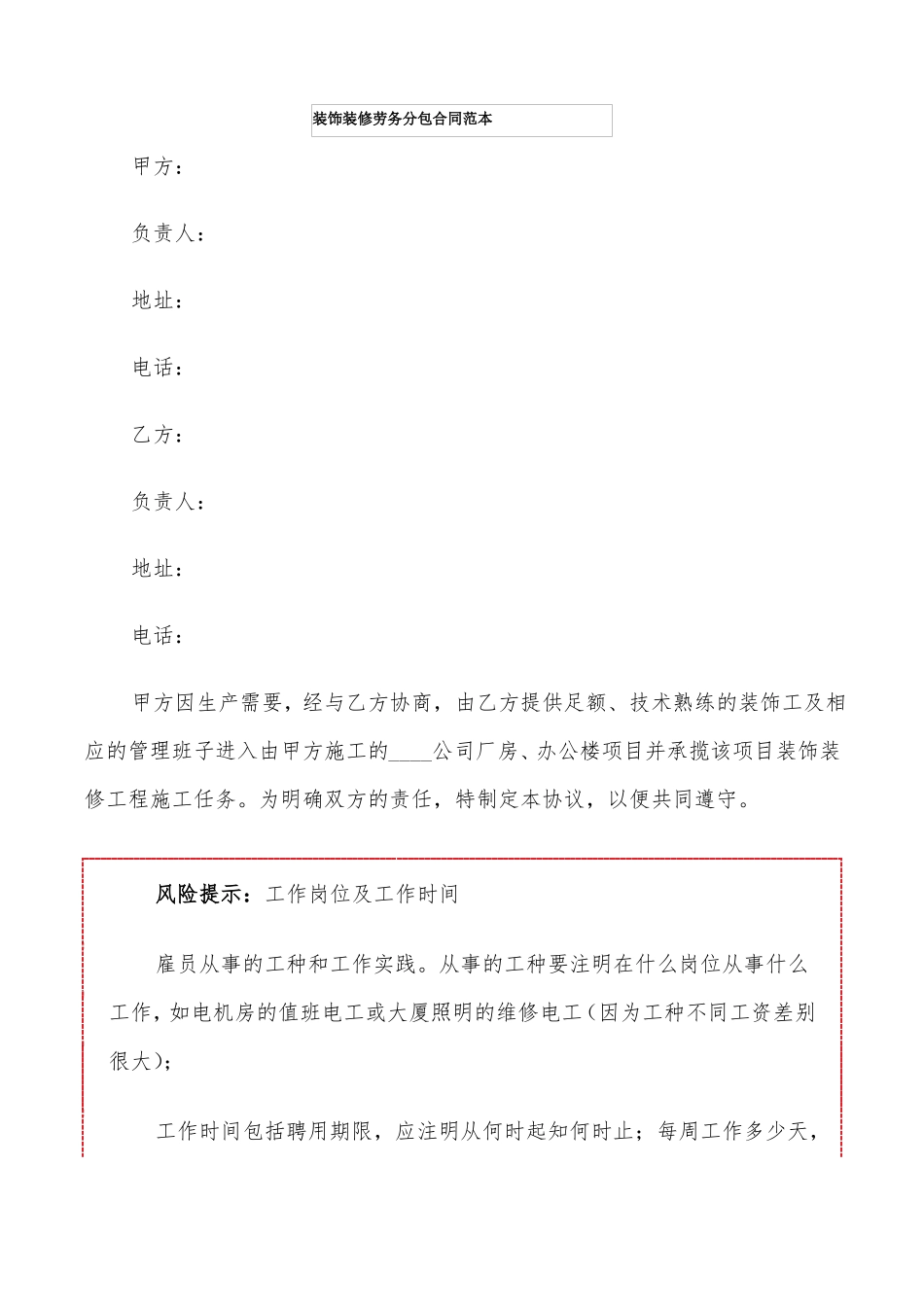 装饰装修劳务分包合同范本

甲方：

负责人：

地址：

电话：

乙方：

负责人：

地址：

电话：

甲方因生产需要，经与乙方协商，由乙方提供足额、技术熟练的装饰工及相应的管理班子进入由甲方施工的____公司厂房、办公楼项目并承揽该项目装饰装修工程施工任务。为明确双方的责任，特制定本协议，以便共同遵守。

风险提示：工作岗位及工作时间

雇员从事的工种和工作实践。从事的工种要注明在什么岗位从事什么工作，如电机房的值班电工或大厦照明的维修电工（因为工种不同工资差别很大）；

工作时间包括聘用期限，应注明从何时起知何时止；每周工作多少天，